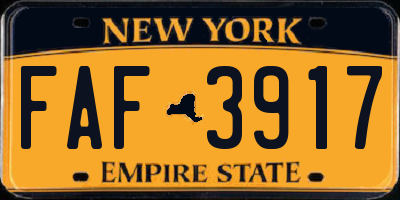 NEW YORK

FAF 3917

EMPIRE STATE